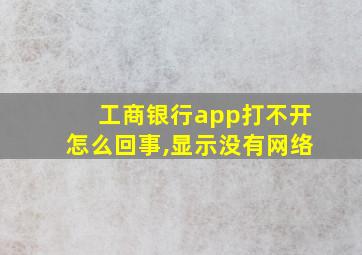 工商银行app打不开怎么回事,显示没有网络